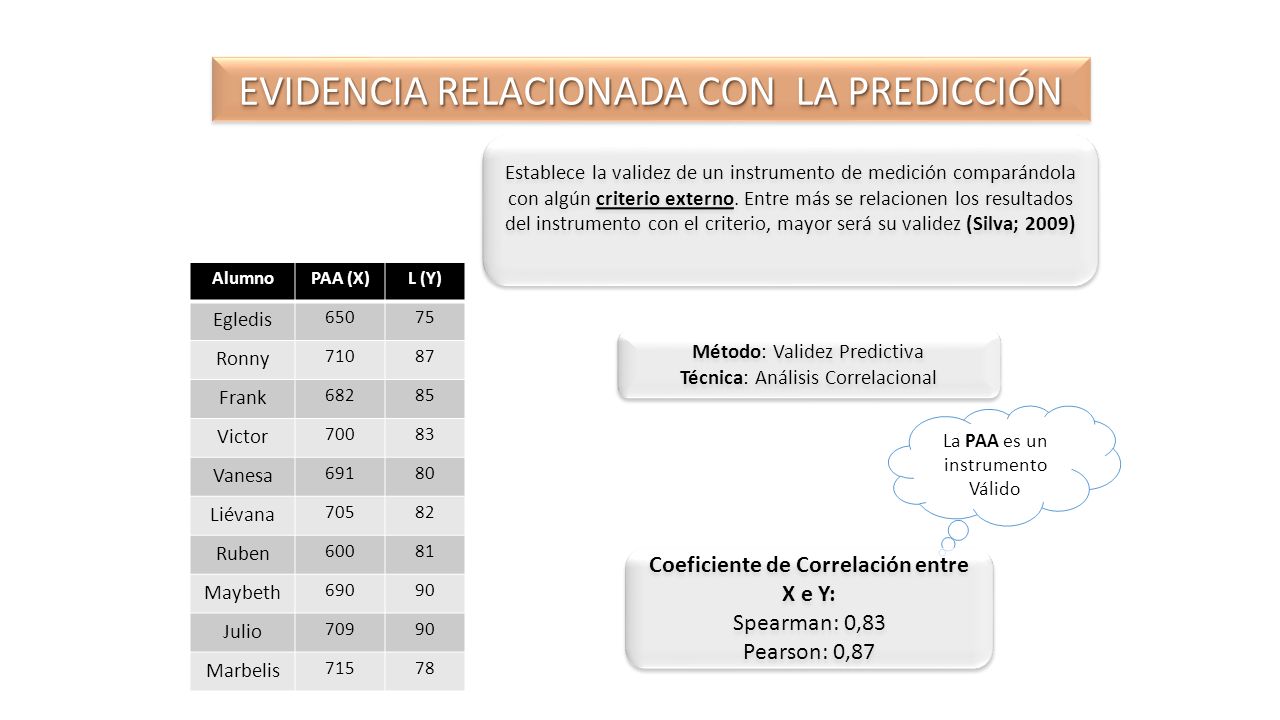 EVIDENCIA RELACIONADA CON LA PREDICCIÓN

Establece la validez de un instrumento de medición comparándola con algún criterio externo. Entre más se relacionen los resultados del instrumento con el criterio, mayor será su validez (Silva; 2009)

| Alumno | PAA (X) | L (Y) |
|---|---|---|
| Egledis | 650 | 75 |
| Ronny | 710 | 87 |
| Frank | 682 | 85 |
| Victor | 700 | 83 |
| Vanesa | 691 | 80 |
| Liévana | 705 | 82 |
| Ruben | 600 | 81 |
| Maybeth | 690 | 90 |
| Julio | 709 | 90 |
| Marbelis | 715 | 78 |

Método: Validez Predictiva
Técnica: Análisis Correlacional

La PAA es un instrumento Válido

Coeficiente de Correlación entre X e Y:
Spearman: 0,83
Pearson: 0,87